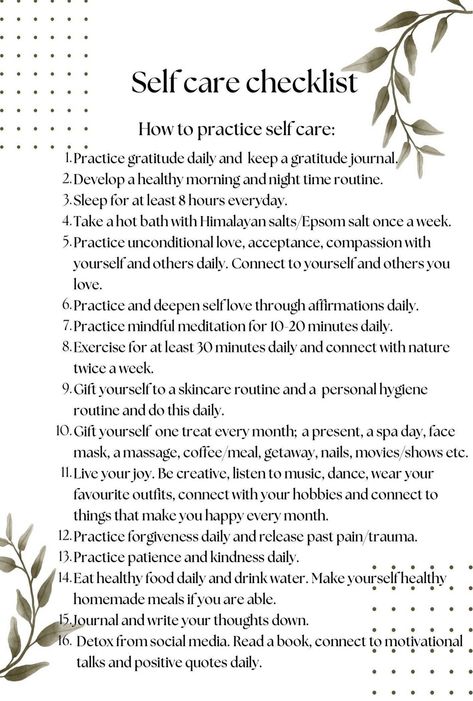 Self care checklist

How to practice self care:

1. Practice gratitude daily and keep a gratitude journal.
2. Develop a healthy morning and night time routine.
3. Sleep for at least 8 hours everyday.
4. Take a hot bath with Himalayan salts/Epsom salt once a week.
5. Practice unconditional love, acceptance, compassion with yourself and others daily. Connect to yourself and others you love.
6. Practice and deepen self love through affirmations daily.
7. Practice mindful meditation for 10-20 minutes daily.
8. Exercise for at least 30 minutes daily and connect with nature twice a week.
9. Gift yourself to a skincare routine and a personal hygiene routine and do this daily.
10. Gift yourself one treat every month; a present, a spa day, face mask, a massage, coffee/meal, getaway, nails, movies/shows etc.
11. Live your joy. Be creative, listen to music, dance, wear your favourite outfits, connect with your hobbies and connect to things that make you happy every month.
12. Practice forgiveness daily and release past pain/trauma.
13. Practice patience and kindness daily.
14. Eat healthy food daily and drink water. Make yourself healthy homemade meals if you are able.
15. Journal and write your thoughts down.
16. Detox from social media. Read a book, connect to motivational talks and positive quotes daily.